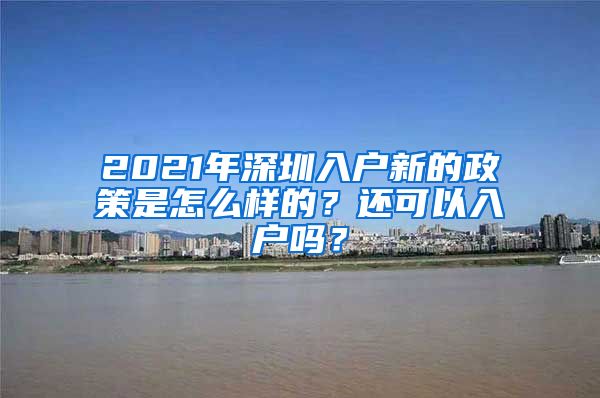 2021年深圳入户新的政策是怎么样的？还可以入户吗？